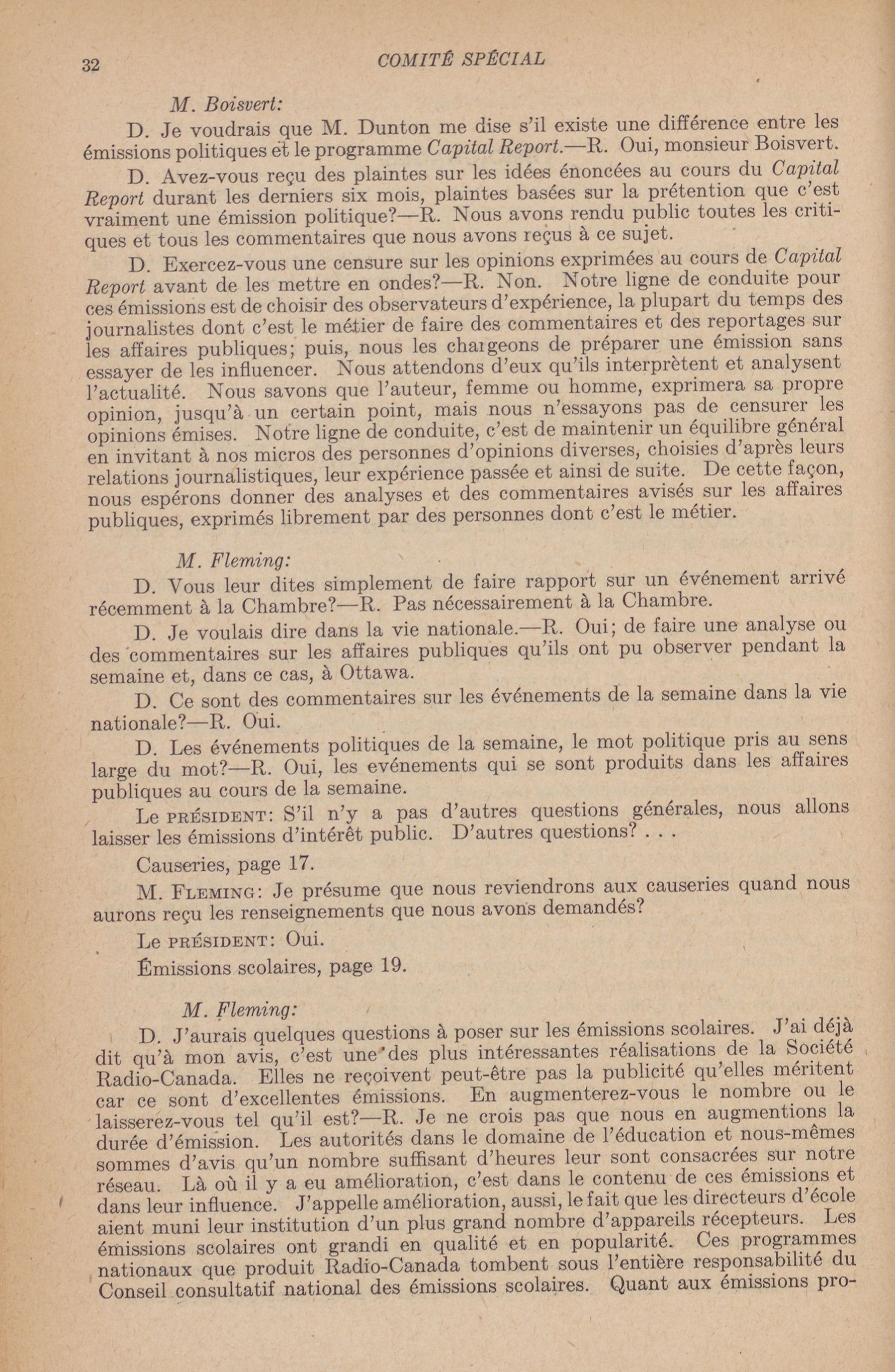 32 COMITÉ SPÉCIAL

M. Boisvert:

D. Je voudrais que M. Dunton me dise s'il existe une différence entre les émissions politiques et le programme Capital Report.—R. Oui, monsieur Boisvert.

D. Avez-vous reçu des plaintes sur les idées énoncées au cours du Capital Report durant les derniers six mois, plaintes basées sur la prétention que c'est vraiment une émission politique?—R. Nous avons rendu public toutes les critiques et tous les commentaires que nous avons reçus à ce sujet.

D. Exercez-vous une censure sur les opinions exprimées au cours de Capital Report avant de les mettre en ondes?—R. Non. Notre ligne de conduite pour ces émissions est de choisir des observateurs d'expérience, la plupart du temps des journalistes dont c'est le métier de faire des commentaires et des reportages sur les affaires publiques; puis, nous les chargeons de préparer une émission sans essayer de les influencer. Nous attendons d'eux qu'ils interprètent et analysent l'actualité. Nous savons que l'auteur, femme ou homme, exprimera sa propre opinion, jusqu'à un certain point, mais nous n'essayons pas de censurer les opinions émises. Notre ligne de conduite, c'est de maintenir un équilibre général en invitant à nos micros des personnes d'opinions diverses, choisies d'après leurs relations journalistiques, leur expérience passée et ainsi de suite. De cette façon, nous espérons donner des analyses et des commentaires avisés sur les affaires publiques, exprimés librement par des personnes dont c'est le métier.

M. Fleming:

D. Vous leur dites simplement de faire rapport sur un événement arrivé récemment à la Chambre?—R. Pas nécessairement à la Chambre.

D. Je voulais dire dans la vie nationale.—R. Oui; de faire une analyse ou des commentaires sur les affaires publiques qu'ils ont pu observer pendant la semaine et, dans ce cas, à Ottawa.

D. Ce sont des commentaires sur les événements de la semaine dans la vie nationale?—R. Oui.

D. Les événements politiques de la semaine, le mot politique pris au sens large du mot?—R. Oui, les evénements qui se sont produits dans les affaires publiques au cours de la semaine.

Le PRÉSIDENT: S'il n'y a pas d'autres questions générales, nous allons laisser les émissions d'intérêt public. D'autres questions? . . .

Causeries, page 17.

M. FLEMING: Je présume que nous reviendrons aux causeries quand nous aurons reçu les renseignements que nous avons demandés?

Le PRÉSIDENT: Oui.

Émissions scolaires, page 19.

M. Fleming:

D. J'aurais quelques questions à poser sur les émissions scolaires. J'ai déjà dit qu'à mon avis, c'est une des plus intéressantes réalisations de la Société Radio-Canada. Elles ne reçoivent peut-être pas la publicité qu'elles méritent car ce sont d'excellentes émissions. En augmenterez-vous le nombre ou le laisserez-vous tel qu'il est?—R. Je ne crois pas que nous en augmentions la durée d'émission. Les autorités dans le domaine de l'éducation et nous-mêmes sommes d'avis qu'un nombre suffisant d'heures leur sont consacrées sur notre réseau. Là où il y a eu amélioration, c'est dans le contenu de ces émissions et dans leur influence. J'appelle amélioration, aussi, le fait que les directeurs d'école aient muni leur institution d'un plus grand nombre d'appareils récepteurs. Les émissions scolaires ont grandi en qualité et en popularité. Ces programmes nationaux que produit Radio-Canada tombent sous l'entière responsabilité du Conseil consultatif national des émissions scolaires. Quant aux émissions pro-